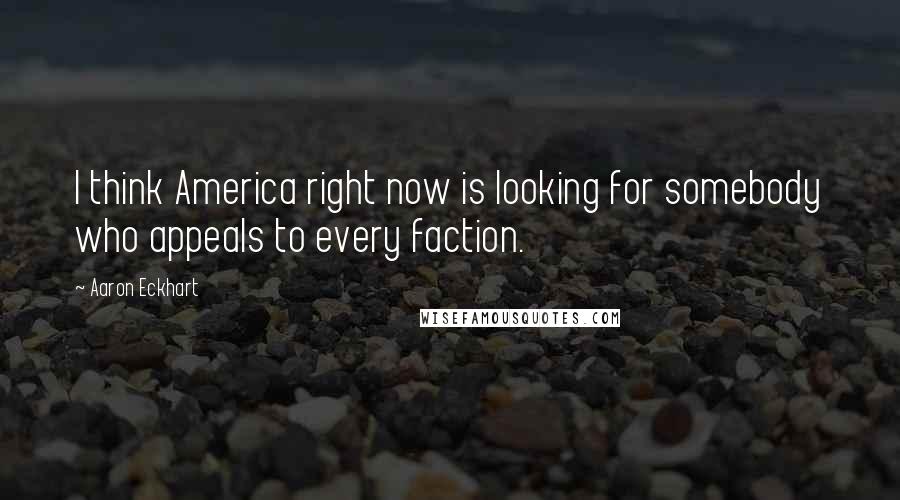 I think America right now is looking for somebody who appeals to every faction.

~ Aaron Eckhart

WISEFAMOUSQUOTES.COM